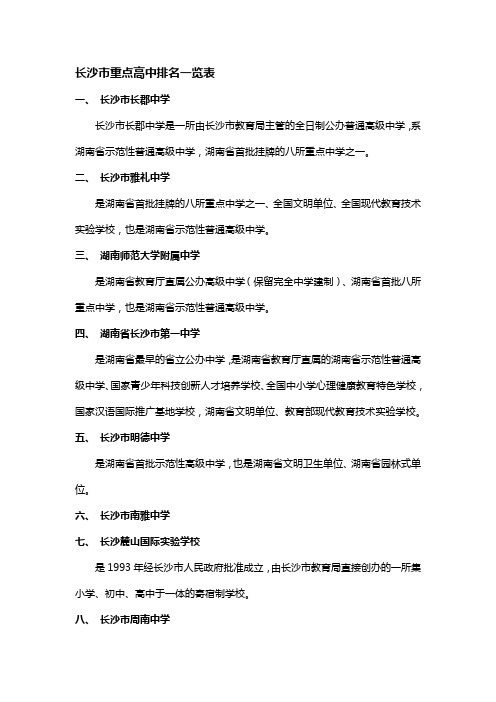 长沙市重点高中排名一览表

一、 长沙市长郡中学

长沙市长郡中学是一所由长沙市教育局主管的全日制公办普通高级中学，系湖南省示范性普通高级中学，湖南省首批挂牌的八所重点中学之一。

二、 长沙市雅礼中学

是湖南省首批挂牌的八所重点中学之一、全国文明单位、全国现代教育技术实验学校，也是湖南省示范性普通高级中学。

三、 湖南师范大学附属中学

是湖南省教育厅直属公办高级中学（保留完全中学建制）、湖南省首批八所重点中学，也是湖南省示范性普通高级中学。

四、 湖南省长沙市第一中学

是湖南省最早的省立公办中学，是湖南省教育厅直属的湖南省示范性普通高级中学、国家青少年科技创新人才培养学校、全国中小学心理健康教育特色学校，国家汉语国际推广基地学校，湖南省文明单位、教育部现代教育技术实验学校。

五、 长沙市明德中学

是湖南省首批示范性高级中学，也是湖南省文明卫生单位、湖南省园林式单位。

六、 长沙市南雅中学

七、 长沙麓山国际实验学校

是 1993 年经长沙市人民政府批准成立，由长沙市教育局直接创办的一所集小学、初中、高中于一体的寄宿制学校。

八、 长沙市周南中学